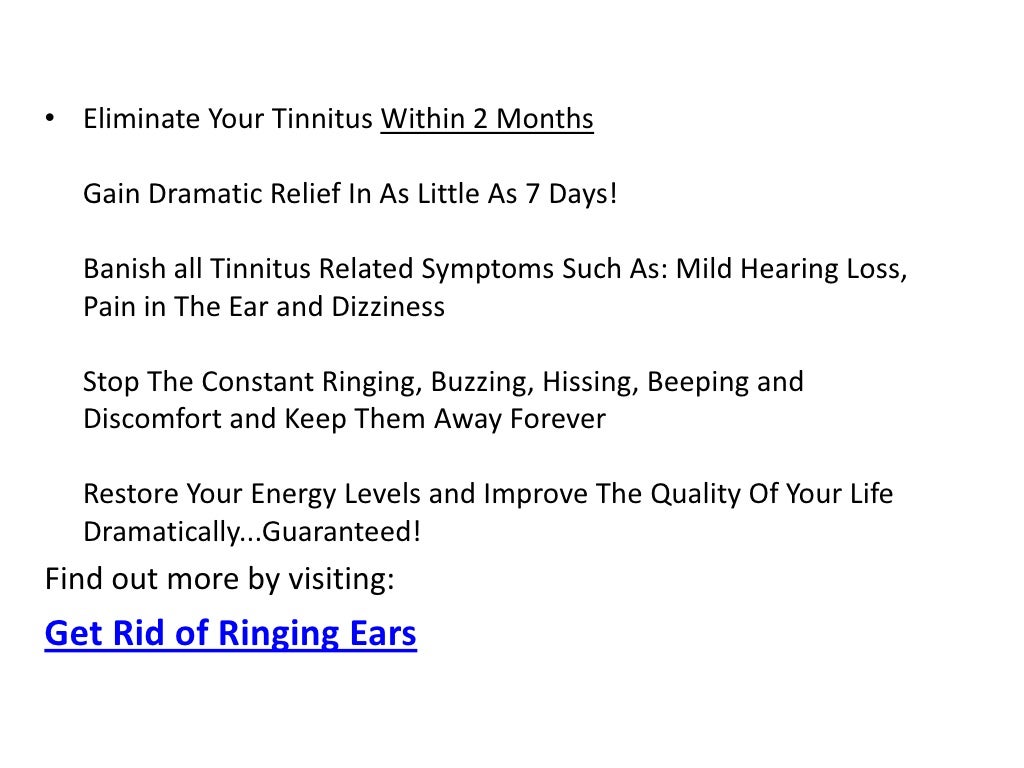 • Eliminate Your Tinnitus Within 2 Months

Gain Dramatic Relief In As Little As 7 Days!

Banish all Tinnitus Related Symptoms Such As: Mild Hearing Loss, Pain in The Ear and Dizziness

Stop The Constant Ringing, Buzzing, Hissing, Beeping and Discomfort and Keep Them Away Forever

Restore Your Energy Levels and Improve The Quality Of Your Life Dramatically...Guaranteed!

Find out more by visiting:

Get Rid of Ringing Ears